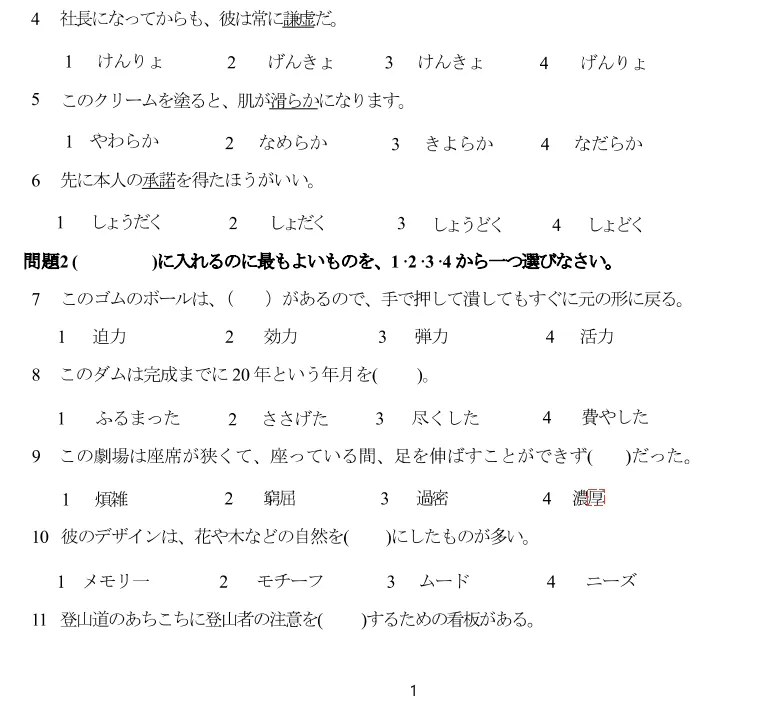 4 社長になってからも、彼は常に謙虚だ。

1 けんりょ 2 げんきょ 3 けんきょ 4 げんりょ

5 このクリームを塗ると、肌が滑らかになります。

1 やわらか 2 なめらか 3 きよらか 4 なだらか

6 先に本人の承諾を得たほうがいい。

1 しょうだく 2 しょだく 3 しょうどく 4 しょどく

問題2(　　)に入れるのに最もよいものを、1·2·3·4から一つ選びなさい。

7 このゴムのボールは、(　)があるので、手で押して潰してもすぐに元の形に戻る。

1 迫力 2 効力 3 弾力 4 活力

8 このダムは完成までに20年という年月を(　)。

1 ふるまった 2 ささげた 3 尽くした 4 費やした

9 この劇場は座席が狭くて、座っている間、足を伸ばすことができず(　)だった。

1 煩雑 2 窮屈 3 過密 4 濃厚

10 彼のデザインは、花や木などの自然を(　)にしたものが多い。

1 メモリー 2 モチーフ 3 ムード 4 ニーズ

11 登山道のあちこちに登山者の注意を(　)するための看板がある。

1